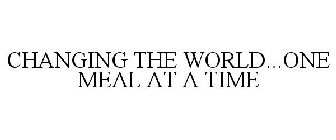 CHANGING THE WORLD...ONE MEAL AT A TIME